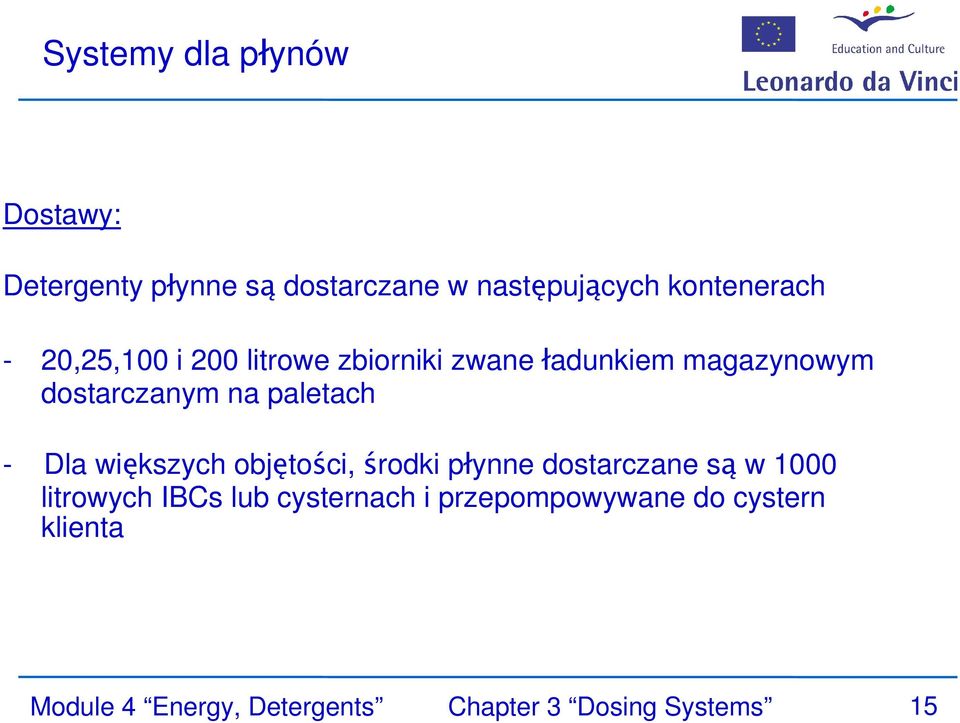 Systemy dla płynów

Education and Culture

Leonardo da Vinci

Dostawy:

Detergenty płynne są dostarczane w następujących kontenerach

- 20,25,100 i 200 litrowe zbiorniki zwane ładunkiem magazynowym dostarczanym na paletach

- Dla większych objętości, środki płynne dostarczane są w 1000 litrowych IBCs lub cysternach i przepompowywane do cystern klienta

Module 4 “Energy, Detergents” Chapter 3 “Dosing Systems” 15